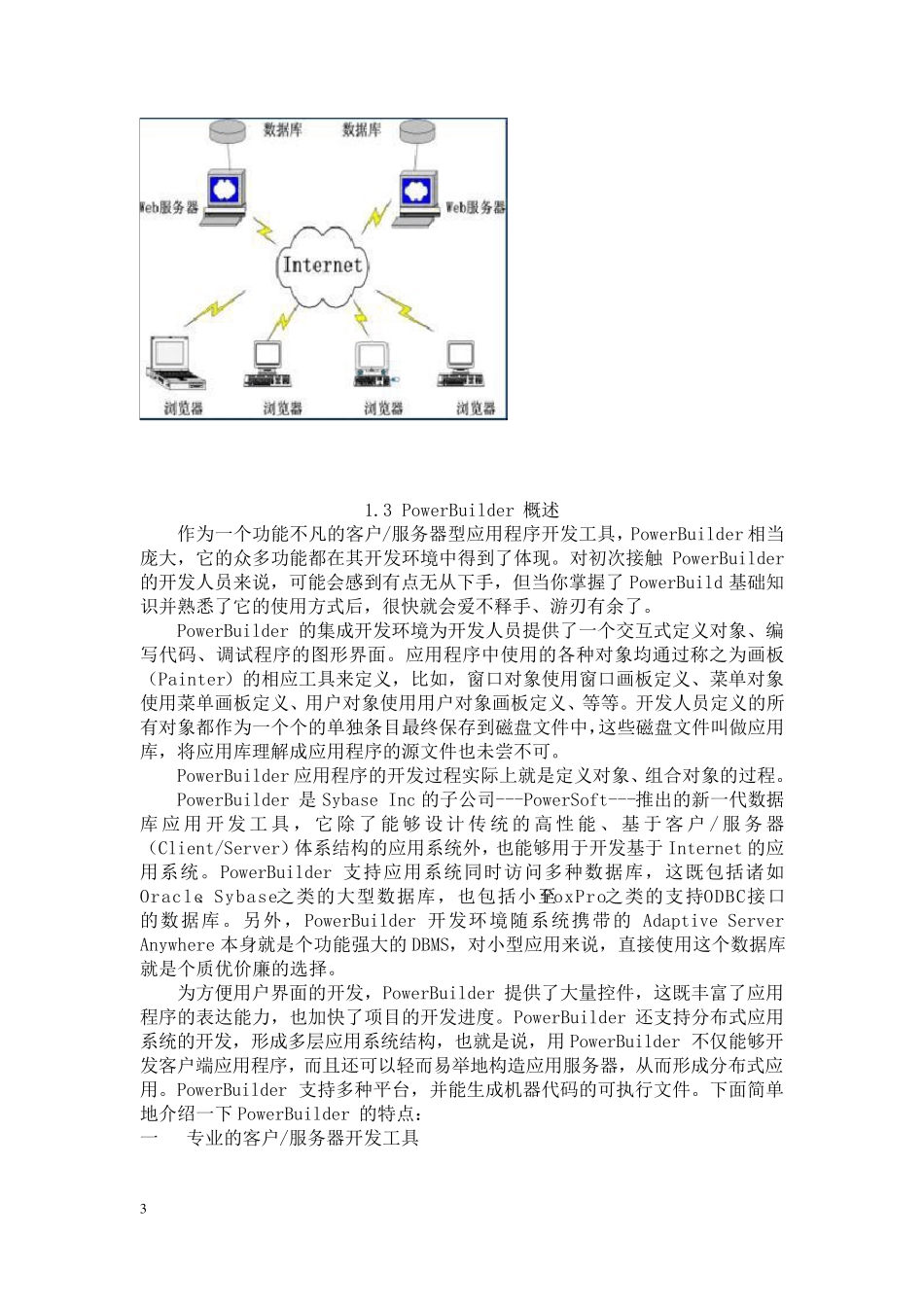 数据库 数据库

Web服务器 Web服务器

Internet

浏览器 浏览器 浏览器 浏览器

1.3 PowerBuilder 概述

作为一个功能不凡的客户/服务器型应用程序开发工具，PowerBuilder 相当庞大，它的众多功能都在其开发环境中得到了体现。对初次接触 PowerBuilder 的开发人员来说，可能会感到有点无从下手，但当你掌握了 PowerBuild 基础知识并熟悉了它的使用方式后，很快就会爱不释手、游刃有余了。

PowerBuilder 的集成开发环境为开发人员提供了一个交互式定义对象、编写代码、调试程序的图形界面。应用程序中使用的各种对象均通过称之为画板（Painter）的相应工具来定义，比如，窗口对象使用窗口画板定义、菜单对象使用菜单画板定义、用户对象使用用户对象画板定义、等等。开发人员定义的所有对象都作为一个个的单独条目最终保存到磁盘文件中，这些磁盘文件叫做应用库，将应用库理解成应用程序的源文件也未尝不可。

PowerBuilder 应用程序的开发过程实际上就是定义对象、组合对象的过程。

PowerBuilder 是 Sybase Inc 的子公司---PowerSoft---推出的新一代数据库应用开发工具，它除了能够设计传统的高性能、基于客户/服务器（Client/Server）体系结构的应用系统外，也能够用于开发基于 Internet 的应用系统。PowerBuilder 支持应用系统同时访问多种数据库，这既包括诸如 Oracle、Sybase之类的大型数据库，也包括小至FoxPro之类的支持ODBC接口的数据库。另外，PowerBuilder 开发环境随系统携带的 Adaptive Server Anywhere 本身就是个功能强大的 DBMS，对小型应用来说，直接使用这个数据库就是个质优价廉的选择。

为方便用户界面的开发，PowerBuilder 提供了大量控件，这既丰富了应用程序的表达能力，也加快了项目的开发进度。PowerBuilder 还支持分布式应用系统的开发，形成多层应用系统结构，也就是说，用 PowerBuilder 不仅能够开发客户端应用程序，而且还可以轻而易举地构造应用服务器，从而形成分布式应用。PowerBuilder 支持多种平台，并能生成机器代码的可执行文件。下面简单地介绍一下 PowerBuilder 的特点：

一 专业的客户/服务器开发工具

3